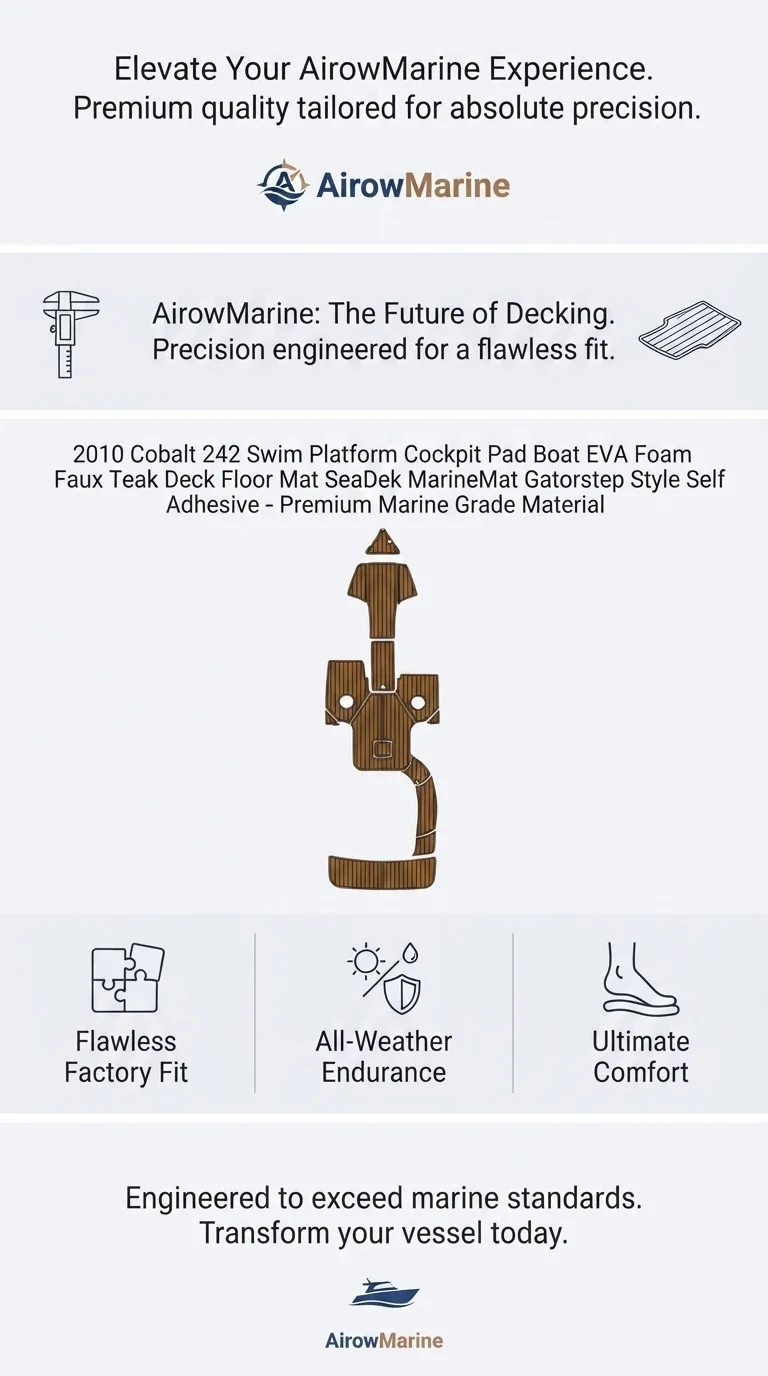 Elevate Your AirowMarine Experience.
Premium quality tailored for absolute precision.

AirowMarine

AirowMarine: The Future of Decking.
Precision engineered for a flawless fit.

2010 Cobalt 242 Swim Platform Cockpit Pad Boat EVA Foam Faux Teak Deck Floor Mat SeaDek MarineMat Gatorstep Style Self Adhesive - Premium Marine Grade Material

Flawless Factory Fit

All-Weather Endurance

Ultimate Comfort

Engineered to exceed marine standards.
Transform your vessel today.

AirowMarine